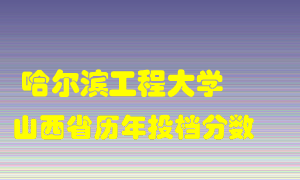 哈尔滨工程大学
山西省历年投档分数